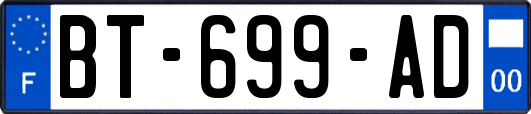 F
BT-699-AD
00